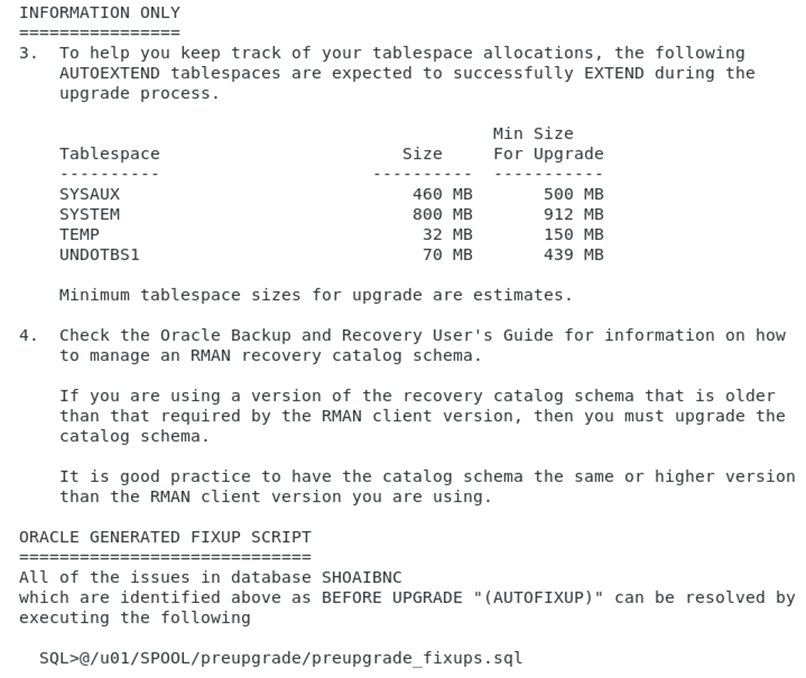 INFORMATION ONLY
================
3. To help you keep track of your tablespace allocations, the following AUTOEXTEND tablespaces are expected to successfully EXTEND during the upgrade process.

| Tablespace | Size | Min Size For Upgrade |
|---|---|---|
| SYSAUX | 460 MB | 500 MB |
| SYSTEM | 800 MB | 912 MB |
| TEMP | 32 MB | 150 MB |
| UNDOTBS1 | 70 MB | 439 MB |

Minimum tablespace sizes for upgrade are estimates.

4. Check the Oracle Backup and Recovery User's Guide for information on how to manage an RMAN recovery catalog schema.

If you are using a version of the recovery catalog schema that is older than that required by the RMAN client version, then you must upgrade the catalog schema.

It is good practice to have the catalog schema the same or higher version than the RMAN client version you are using.

ORACLE GENERATED FIXUP SCRIPT
=============================
All of the issues in database SHOAIBNC which are identified above as BEFORE UPGRADE "(AUTOFIXUP)" can be resolved by executing the following

SQL>@/u01/SPOOL/preupgrade/preupgrade_fixups.sql